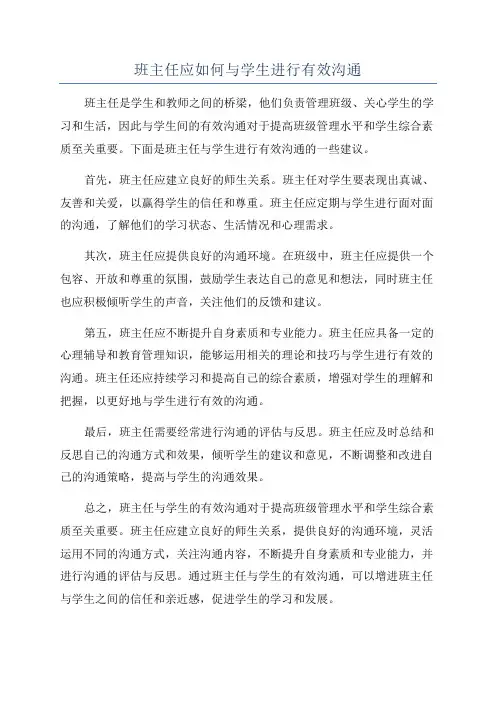 班主任应如何与学生进行有效沟通

班主任是学生和教师之间的桥梁，他们负责管理班级、关心学生的学习和生活，因此与学生间的有效沟通对于提高班级管理水平和学生综合素质至关重要。下面是班主任与学生进行有效沟通的一些建议。

首先，班主任应建立良好的师生关系。班主任对学生要表现出真诚、友善和关爱，以赢得学生的信任和尊重。班主任应定期与学生进行面对面的沟通，了解他们的学习状态、生活情况和心理需求。

其次，班主任应提供良好的沟通环境。在班级中，班主任应提供一个包容、开放和尊重的氛围，鼓励学生表达自己的意见和想法，同时班主任也应积极倾听学生的声音，关注他们的反馈和建议。

第五，班主任应不断提升自身素质和专业能力。班主任应具备一定的心理辅导和教育管理知识，能够运用相关的理论和技巧与学生进行有效的沟通。班主任还应持续学习和提高自己的综合素质，增强对学生的理解和把握，以更好地与学生进行有效的沟通。

最后，班主任需要经常进行沟通的评估与反思。班主任应及时总结和反思自己的沟通方式和效果，倾听学生的建议和意见，不断调整和改进自己的沟通策略，提高与学生的沟通效果。

总之，班主任与学生的有效沟通对于提高班级管理水平和学生综合素质至关重要。班主任应建立良好的师生关系，提供良好的沟通环境，灵活运用不同的沟通方式，关注沟通内容，不断提升自身素质和专业能力，并进行沟通的评估与反思。通过班主任与学生的有效沟通，可以增进班主任与学生之间的信任和亲近感，促进学生的学习和发展。